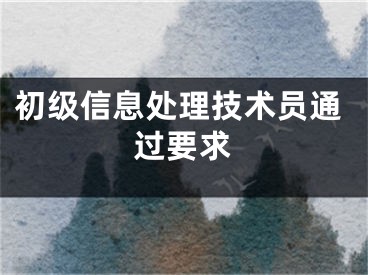 初级信息处理技术员通过要求